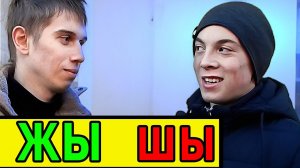 ЖЫ ШЫ